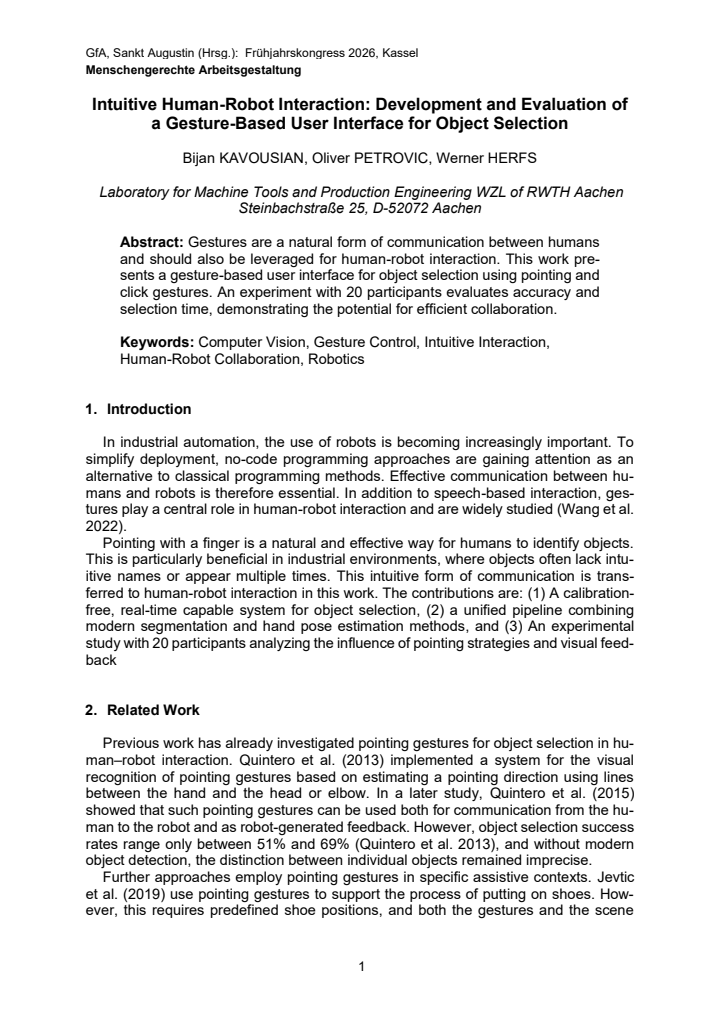 GfA, Sankt Augustin (Hrsg.): Frühjahrskongress 2026, Kassel
Menschengerechte Arbeitsgestaltung

Intuitive Human-Robot Interaction: Development and Evaluation of a Gesture-Based User Interface for Object Selection

Bijan KAVOUSIAN, Oliver PETROVIC, Werner HERFS

Laboratory for Machine Tools and Production Engineering WZL of RWTH Aachen
Steinbachstraße 25, D-52072 Aachen

Abstract: Gestures are a natural form of communication between humans and should also be leveraged for human-robot interaction. This work presents a gesture-based user interface for object selection using pointing and click gestures. An experiment with 20 participants evaluates accuracy and selection time, demonstrating the potential for efficient collaboration.

Keywords: Computer Vision, Gesture Control, Intuitive Interaction, Human-Robot Collaboration, Robotics

1. Introduction

In industrial automation, the use of robots is becoming increasingly important. To simplify deployment, no-code programming approaches are gaining attention as an alternative to classical programming methods. Effective communication between humans and robots is therefore essential. In addition to speech-based interaction, gestures play a central role in human-robot interaction and are widely studied (Wang et al. 2022).

Pointing with a finger is a natural and effective way for humans to identify objects. This is particularly beneficial in industrial environments, where objects often lack intuitive names or appear multiple times. This intuitive form of communication is transferred to human-robot interaction in this work. The contributions are: (1) A calibration-free, real-time capable system for object selection, (2) a unified pipeline combining modern segmentation and hand pose estimation methods, and (3) An experimental study with 20 participants analyzing the influence of pointing strategies and visual feedback

2. Related Work

Previous work has already investigated pointing gestures for object selection in human–robot interaction. Quintero et al. (2013) implemented a system for the visual recognition of pointing gestures based on estimating a pointing direction using lines between the hand and the head or elbow. In a later study, Quintero et al. (2015) showed that such pointing gestures can be used both for communication from the human to the robot and as robot-generated feedback. However, object selection success rates range only between 51% and 69% (Quintero et al. 2013), and without modern object detection, the distinction between individual objects remained imprecise.

Further approaches employ pointing gestures in specific assistive contexts. Jevtic et al. (2019) use pointing gestures to support the process of putting on shoes. However, this requires predefined shoe positions, and both the gestures and the scene

1